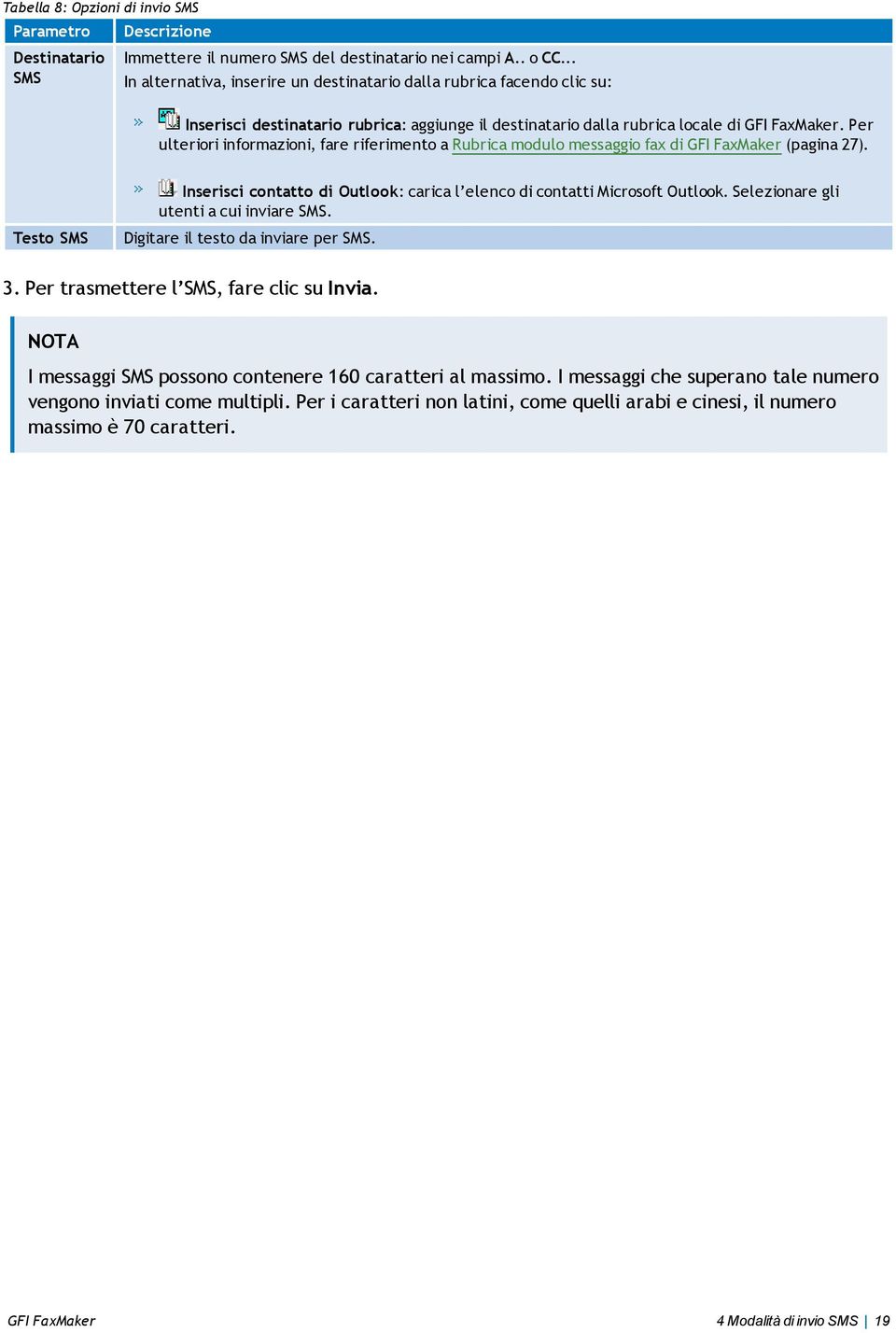 Tabella 8: Opzioni di invio SMS

| Parametro | Descrizione |
|---|---|
| Destinatario SMS | Immettere il numero SMS del destinatario nei campi A.. o CC... In alternativa, inserire un destinatario dalla rubrica facendo clic su: » Inserisci destinatario rubrica: aggiunge il destinatario dalla rubrica locale di GFI FaxMaker. Per ulteriori informazioni, fare riferimento a Rubrica modulo messaggio fax di GFI FaxMaker (pagina 27). » Inserisci contatto di Outlook: carica l'elenco di contatti Microsoft Outlook. Selezionare gli utenti a cui inviare SMS. |
| Testo SMS | Digitare il testo da inviare per SMS. |

3. Per trasmettere l'SMS, fare clic su Invia.

NOTA

I messaggi SMS possono contenere 160 caratteri al massimo. I messaggi che superano tale numero vengono inviati come multipli. Per i caratteri non latini, come quelli arabi e cinesi, il numero massimo è 70 caratteri.

GFI FaxMaker

4 Modalità di invio SMS | 19